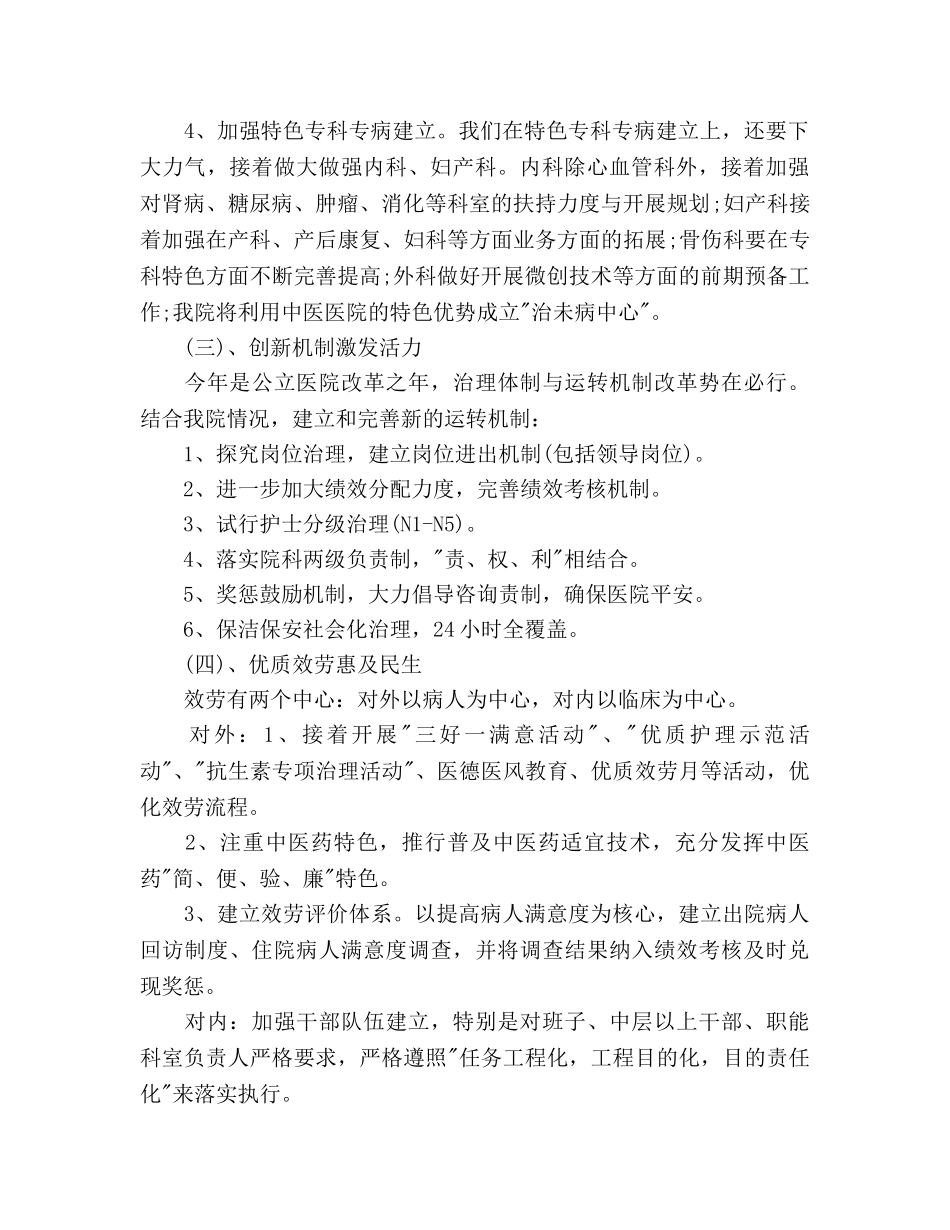 4、加强特色专科专病建立。我们在特色专科专病建立上，还要下大力气，接着做大做强内科、妇产科。内科除心血管科外，接着加强对肾病、糖尿病、肿瘤、消化等科室的扶持力度与开展规划;妇产科接着加强在产科、产后康复、妇科等方面业务方面的拓展;骨伤科要在专科特色方面不断完善提高;外科做好开展微创技术等方面的前期预备工作;我院将利用中医医院的特色优势成立"治未病中心"。

(三)、创新机制激发活力

今年是公立医院改革之年，治理体制与运转机制改革势在必行。结合我院情况，建立和完善新的运转机制：

1、探究岗位治理，建立岗位进出机制(包括领导岗位)。

2、进一步加大绩效分配力度，完善绩效考核机制。

3、试行护士分级治理(N1-N5)。

4、落实院科两级负责制，"责、权、利"相结合。

5、奖惩鼓励机制，大力倡导咨询责制，确保医院平安。

6、保洁保安社会化治理，24小时全覆盖。

(四)、优质效劳惠及民生

效劳有两个中心：对外以病人为中心，对内以临床为中心。

对外：1、接着开展"三好一满意活动"、"优质护理示范活动"、"抗生素专项治理活动"、医德医风教育、优质效劳月等活动，优化效劳流程。

2、注重中医药特色，推行普及中医药适宜技术，充分发挥中医药"简、便、验、廉"特色。

3、建立效劳评价体系。以提高病人满意度为核心，建立出院病人回访制度、住院病人满意度调查，并将调查结果纳入绩效考核及时兑现奖惩。

对内：加强干部队伍建立，特别是对班子、中层以上干部、职能科室负责人严格要求，严格遵照"任务工程化，工程目的化，目的责任化"来落实执行。